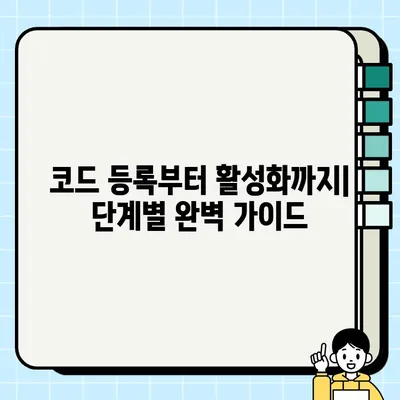 코드 등록부터 활성화까지| 단계별 완벽 가이드